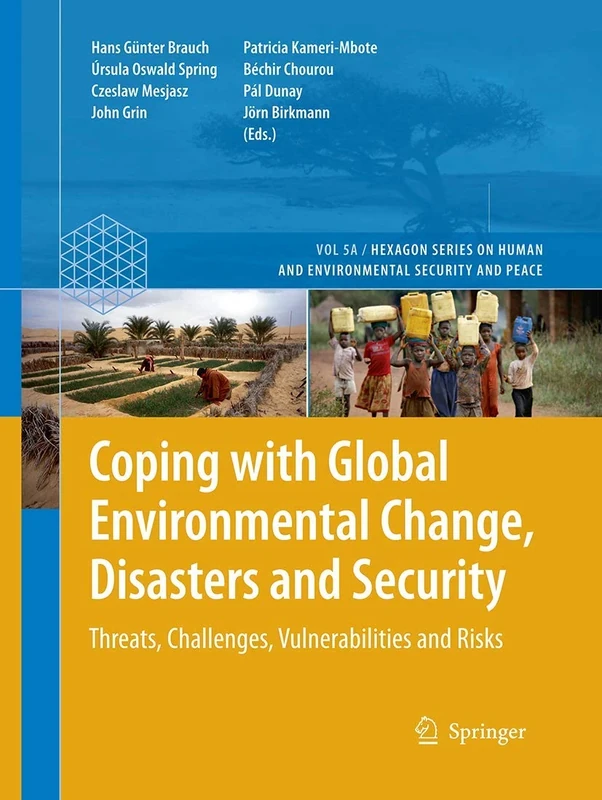 Hans Günter Brauch
Úrsula Oswald Spring
Czeslaw Mesjasz
John Grin

Patricia Kameri-Mbote
Béchir Chourou
Pál Dunay
Jörn Birkmann
(Eds.)

VOL 5A / HEXAGON SERIES ON HUMAN AND ENVIRONMENTAL SECURITY AND PEACE

Coping with Global Environmental Change, Disasters and Security

Threats, Challenges, Vulnerabilities and Risks

Springer